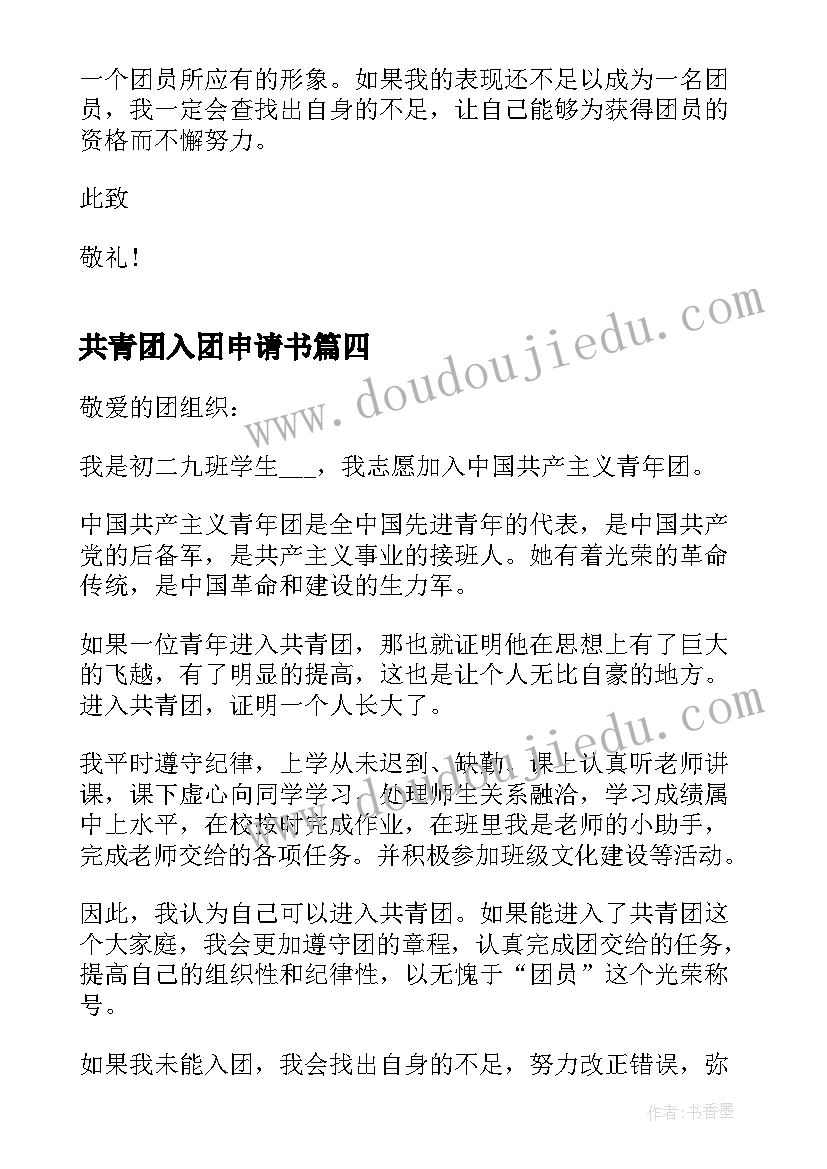 一个团员所应有的形象。如果我的表现还不足以成为一名团员，我一定会查找出自身的不足，让自己能够为获得团员的资格而不懈努力。

此致

敬礼！

共青团入团申请书篇四

www.doudoujiedu.com

敬爱的团组织：

我是初二九班学生___，我志愿加入中国共产主义青年团。

中国共产主义青年团是全中国先进青年的代表，是中国共产党的后备军，是共产主义事业的接班人。她有着光荣的革命传统，是中国革命和建设的生力军。

如果一位青年进入共青团，那也就证明他在思想上有了巨大的飞越，有了明显的提高，这也是让个人无比自豪的地方。进入共青团，证明一个人长大了。

我平时遵守纪律，上学从未迟到、缺勤，课上认真听老师讲课，课下虚心向同学学习，处理师生关系融洽，学习成绩属中上水平，在校按时完成作业，在班里我是老师的小助手，完成老师交给的各项任务。并积极参加班级文化建设等活动。

因此，我认为自己可以进入共青团。如果能进入了共青团这个大家庭，我会更加遵守团的章程，认真完成团交给的任务，提高自己的组织性和纪律性，以无愧于“团员”这个光荣称号。

如果我未能入团，我会找出自身的不足，努力改正错误，弥

作者：书香墨